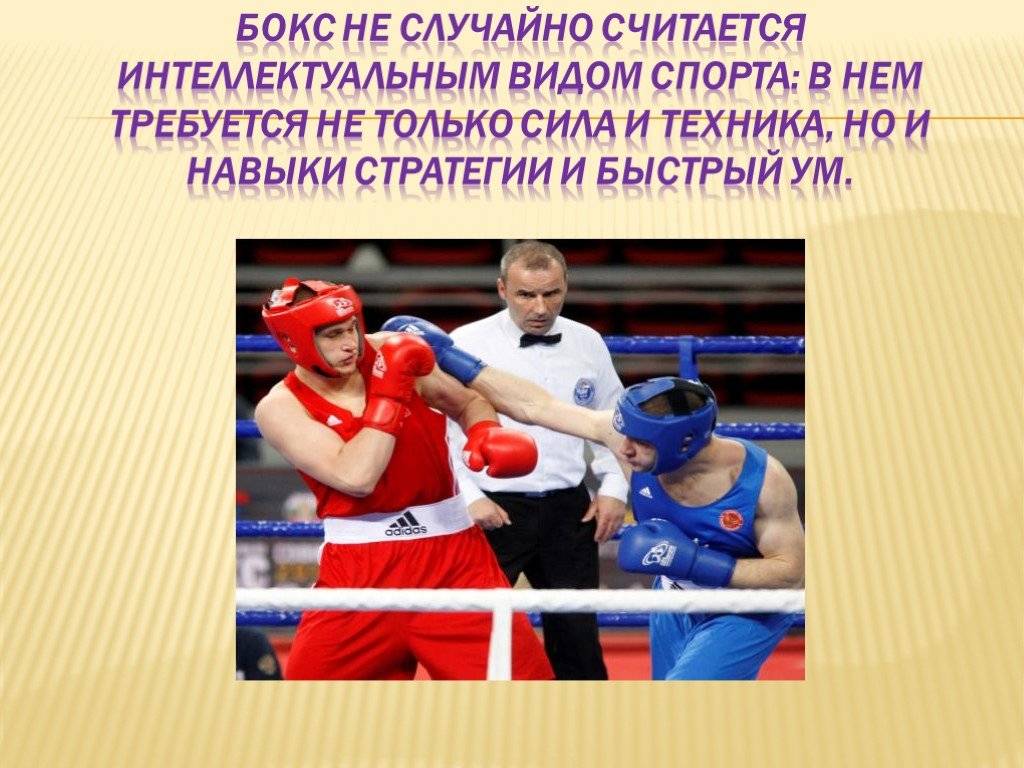 БОКС НЕ СЛУЧАЙНО СЧИТАЕТСЯ ИНТЕЛЛЕКТУАЛЬНЫМ ВИДОМ СПОРТА: В НЕМ ТРЕБУЕТСЯ НЕ ТОЛЬКО СИЛА И ТЕХНИКА, НО И НАВЫКИ СТРАТЕГИИ И БЫСТРЫЙ УМ.

adidas